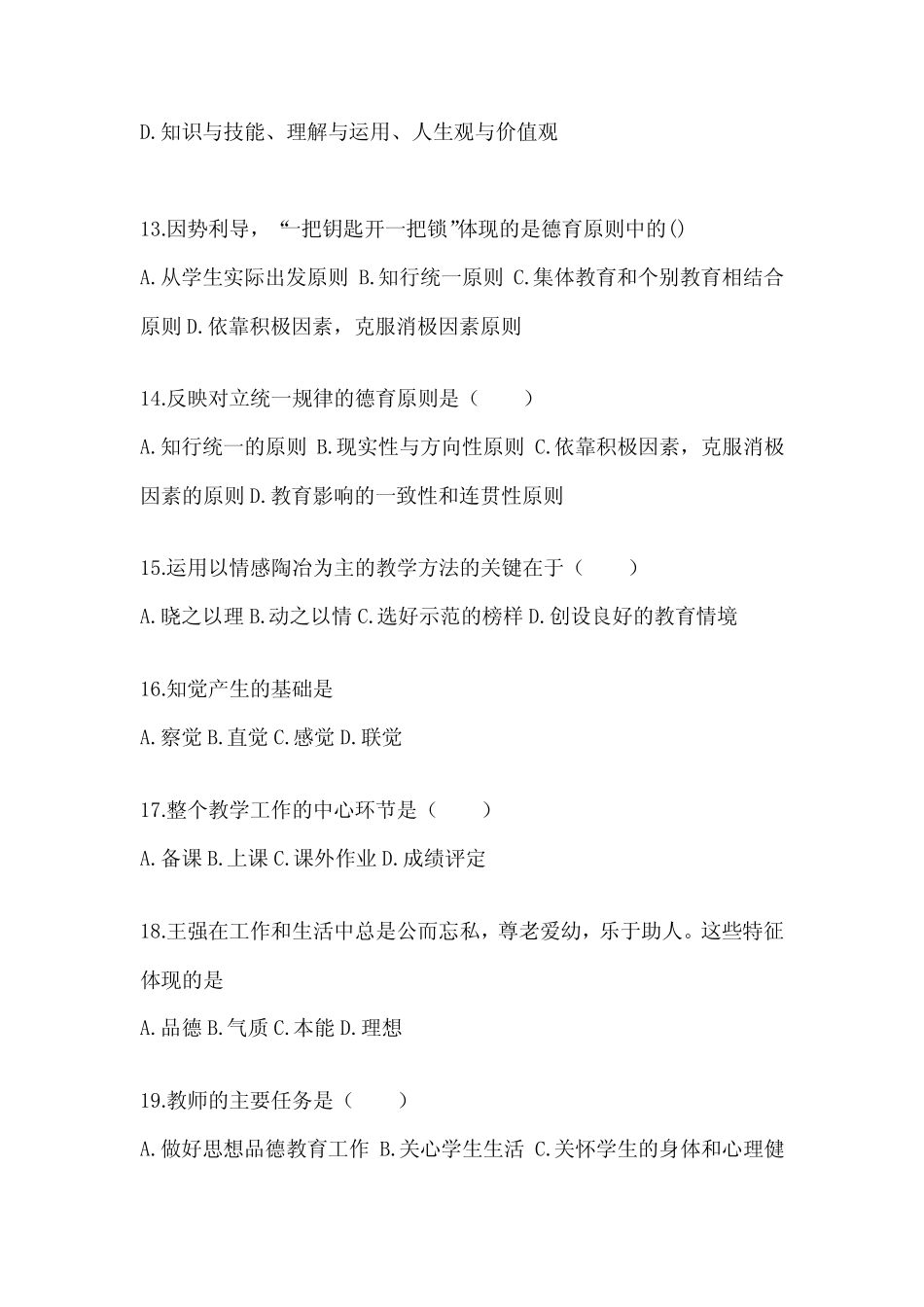 D.知识与技能、理解与运用、人生观与价值观

13.因势利导，“一把钥匙开一把锁”体现的是德育原则中的()

A.从学生实际出发原则 B.知行统一原则 C.集体教育和个别教育相结合原则 D.依靠积极因素，克服消极因素原则

14.反映对立统一规律的德育原则是（　　）

A.知行统一的原则 B.现实性与方向性原则 C.依靠积极因素，克服消极因素的原则 D.教育影响的一致性和连贯性原则

15.运用以情感陶冶为主的教学方法的关键在于（　　）

A.晓之以理 B.动之以情 C.选好示范的榜样 D.创设良好的教育情境

16.知觉产生的基础是

A.察觉 B.直觉 C.感觉 D.联觉

17.整个教学工作的中心环节是（　　）

A.备课 B.上课 C.课外作业 D.成绩评定

18.王强在工作和生活中总是公而忘私，尊老爱幼，乐于助人。这些特征体现的是

A.品德 B.气质 C.本能 D.理想

19.教师的主要任务是（　　）

A.做好思想品德教育工作 B.关心学生生活 C.关怀学生的身体和心理健